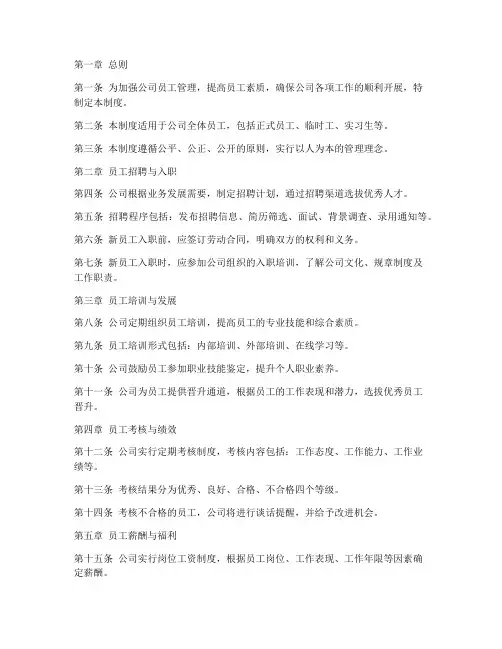 第一章 总则

第一条 为加强公司员工管理，提高员工素质，确保公司各项工作的顺利开展，特制定本制度。

第二条 本制度适用于公司全体员工，包括正式员工、临时工、实习生等。

第三条 本制度遵循公平、公正、公开的原则，实行以人为本的管理理念。

第二章 员工招聘与入职

第四条 公司根据业务发展需要，制定招聘计划，通过招聘渠道选拔优秀人才。

第五条 招聘程序包括：发布招聘信息、简历筛选、面试、背景调查、录用通知等。

第六条 新员工入职前，应签订劳动合同，明确双方的权利和义务。

第七条 新员工入职时，应参加公司组织的入职培训，了解公司文化、规章制度及工作职责。

第三章 员工培训与发展

第八条 公司定期组织员工培训，提高员工的专业技能和综合素质。

第九条 员工培训形式包括：内部培训、外部培训、在线学习等。

第十条 公司鼓励员工参加职业技能鉴定，提升个人职业素养。

第十一条 公司为员工提供晋升通道，根据员工的工作表现和潜力，选拔优秀员工晋升。

第四章 员工考核与绩效

第十二条 公司实行定期考核制度，考核内容包括：工作态度、工作能力、工作业绩等。

第十三条 考核结果分为优秀、良好、合格、不合格四个等级。

第十四条 考核不合格的员工，公司将进行谈话提醒，并给予改进机会。

第五章 员工薪酬与福利

第十五条 公司实行岗位工资制度，根据员工岗位、工作表现、工作年限等因素确定薪酬。